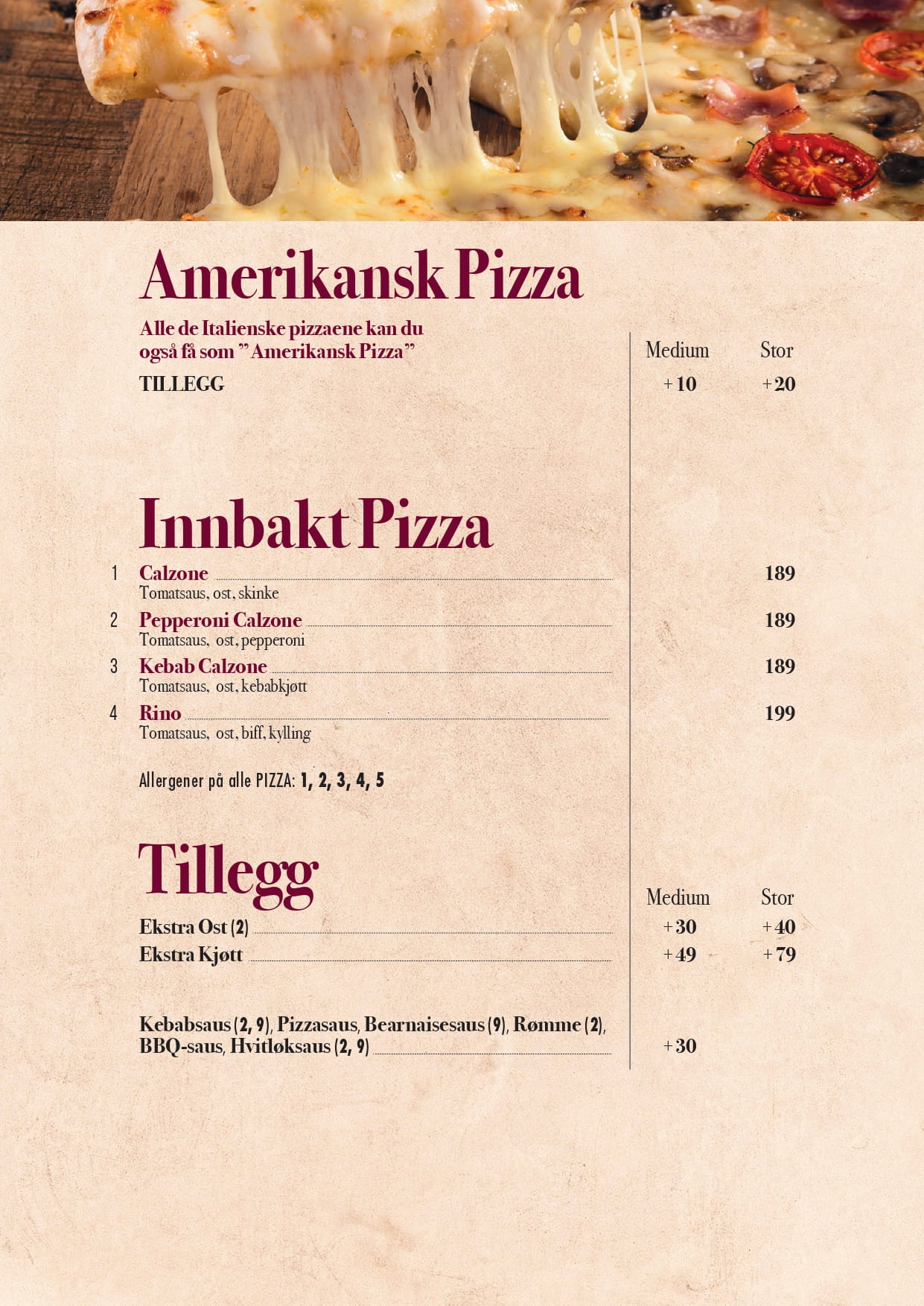 Amerikansk Pizza

Alle de Italienske pizzaene kan du også få som "Amerikansk Pizza"

Medium Stor

TILLEGG +10 +20

Innbakt Pizza

1 Calzone 189
Tomatsaus, ost, skinke

2 Pepperoni Calzone 189
Tomatsaus, ost, pepperoni

3 Kebab Calzone 189
Tomatsaus, ost, kebabkjøtt

4 Rino 199
Tomatsaus, ost, biff, kylling

Allergener på alle PIZZA: 1, 2, 3, 4, 5

Tillegg

Medium Stor

Ekstra Ost (2) +30 +40

Ekstra Kjøtt +49 +79

Kebabsaus (2, 9), Pizzasaus, Bearnaisesaus (9), Rømme (2), BBQ-saus, Hvitløksaus (2, 9) +30